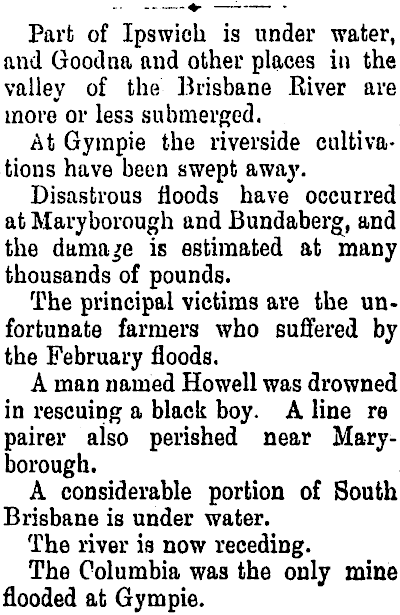 Part of Ipswich is under water, and Goodna and other places in the valley of the Brisbane River are more or less submerged.

At Gympie the riverside cultivations have been swept away.

Disastrous floods have occurred at Maryborough and Bundaberg, and the damage is estimated at many thousands of pounds.

The principal victims are the unfortunate farmers who suffered by the February floods.

A man named Howell was drowned in rescuing a black boy. A line re pairer also perished near Maryborough.

A considerable portion of South Brisbane is under water.

The river is now receding.

The Columbia was the only mine flooded at Gympie.